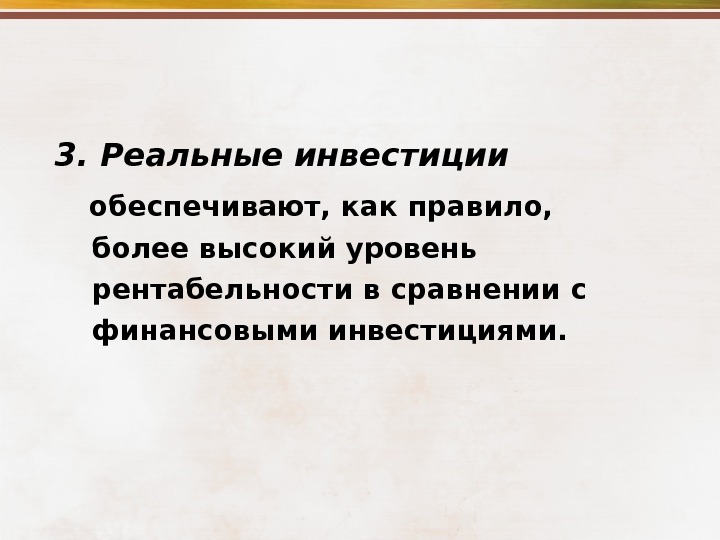 3. Реальные инвестиции

обеспечивают, как правило, более высокий уровень рентабельности в сравнении с финансовыми инвестициями.